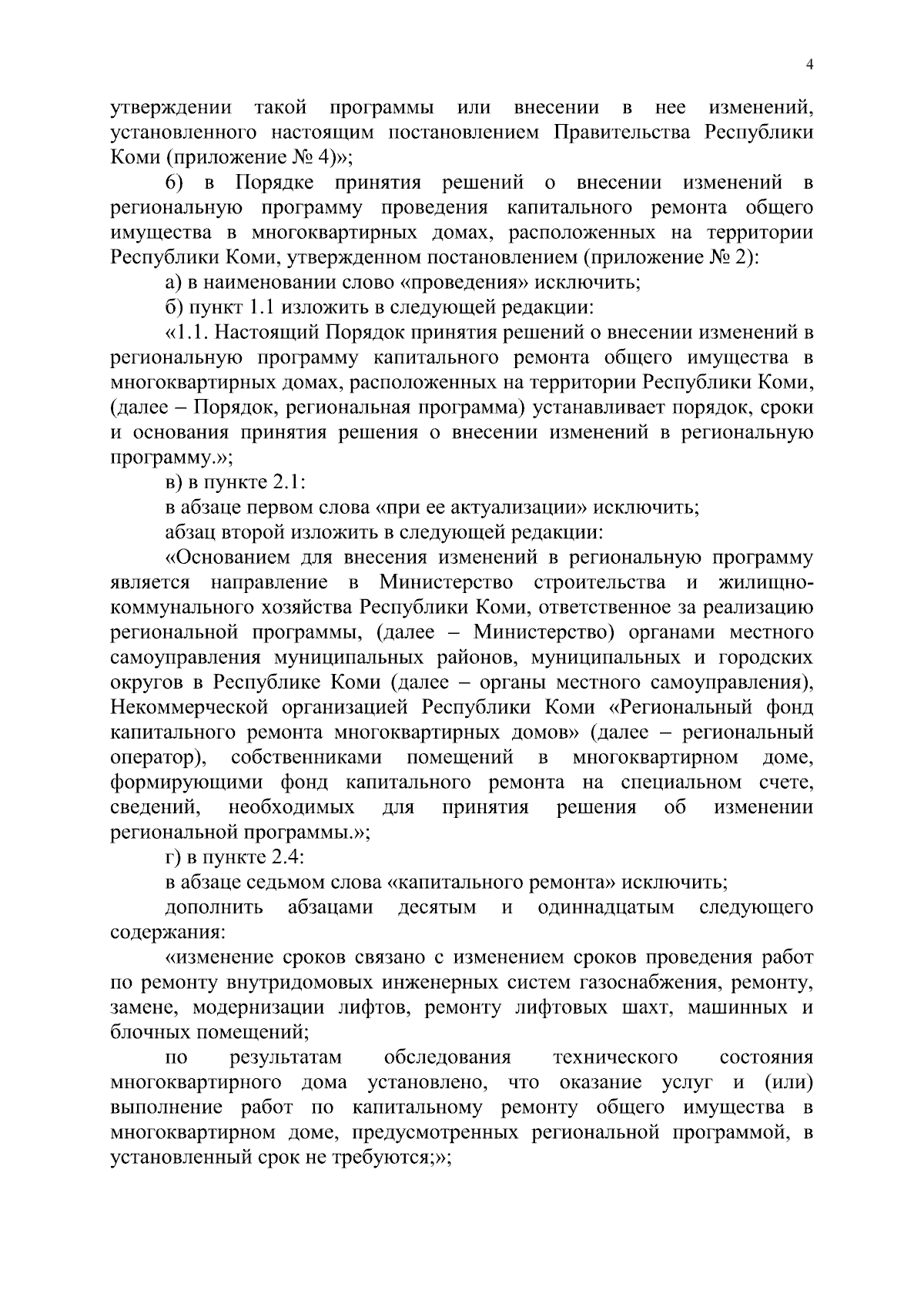 4

утверждении такой программы или внесении в нее изменений, установленного настоящим постановлением Правительства Республики Коми (приложение № 4)»;

6) в Порядке принятия решений о внесении изменений в региональную программу проведения капитального ремонта общего имущества в многоквартирных домах, расположенных на территории Республики Коми, утвержденном постановлением (приложение № 2):

а) в наименовании слово «проведения» исключить;

б) пункт 1.1 изложить в следующей редакции:

«1.1. Настоящий Порядок принятия решений о внесении изменений в региональную программу капитального ремонта общего имущества в многоквартирных домах, расположенных на территории Республики Коми, (далее – Порядок, региональная программа) устанавливает порядок, сроки и основания принятия решения о внесении изменений в региональную программу.»;

в) в пункте 2.1:

в абзаце первом слова «при ее актуализации» исключить;

абзац второй изложить в следующей редакции:

«Основанием для внесения изменений в региональную программу является направление в Министерство строительства и жилищно-коммунального хозяйства Республики Коми, ответственное за реализацию региональной программы, (далее – Министерство) органами местного самоуправления муниципальных районов, муниципальных и городских округов в Республике Коми (далее – органы местного самоуправления), Некоммерческой организацией Республики Коми «Региональный фонд капитального ремонта многоквартирных домов» (далее – региональный оператор), собственниками помещений в многоквартирном доме, формирующими фонд капитального ремонта на специальном счете, сведений, необходимых для принятия решения об изменении региональной программы.»;

г) в пункте 2.4:

в абзаце седьмом слова «капитального ремонта» исключить;

дополнить абзацами десятым и одиннадцатым следующего содержания:

«изменение сроков связано с изменением сроков проведения работ по ремонту внутридомовых инженерных систем газоснабжения, ремонту, замене, модернизации лифтов, ремонту лифтовых шахт, машинных и блочных помещений;

по результатам обследования технического состояния многоквартирного дома установлено, что оказание услуг и (или) выполнение работ по капитальному ремонту общего имущества в многоквартирном доме, предусмотренных региональной программой, в установленный срок не требуются;»;